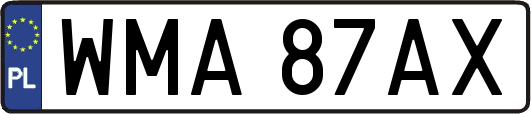 PL
WMA 87AX